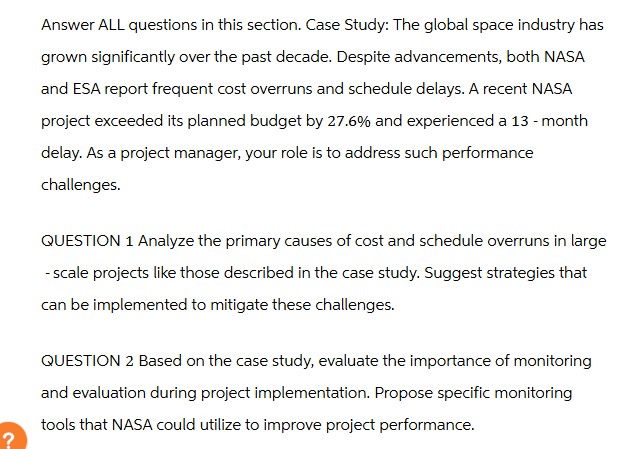 Answer ALL questions in this section. Case Study: The global space industry has grown significantly over the past decade. Despite advancements, both NASA and ESA report frequent cost overruns and schedule delays. A recent NASA project exceeded its planned budget by 27.6% and experienced a 13 - month delay. As a project manager, your role is to address such performance challenges.

QUESTION 1 Analyze the primary causes of cost and schedule overruns in large - scale projects like those described in the case study. Suggest strategies that can be implemented to mitigate these challenges.

QUESTION 2 Based on the case study, evaluate the importance of monitoring and evaluation during project implementation. Propose specific monitoring tools that NASA could utilize to improve project performance.

?